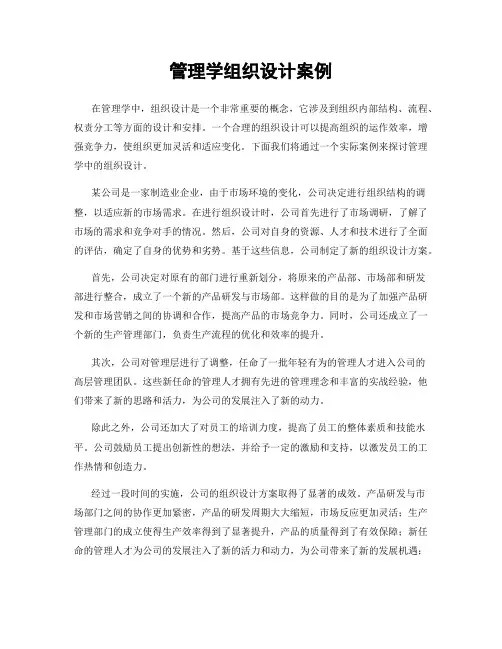 管理学组织设计案例

在管理学中，组织设计是一个非常重要的概念，它涉及到组织内部结构、流程、权责分工等方面的设计和安排。一个合理的组织设计可以提高组织的运作效率，增强竞争力，使组织更加灵活和适应变化。下面我们将通过一个实际案例来探讨管理学中的组织设计。

某公司是一家制造业企业，由于市场环境的变化，公司决定进行组织结构的调整，以适应新的市场需求。在进行组织设计时，公司首先进行了市场调研，了解了市场的需求和竞争对手的情况。然后，公司对自身的资源、人才和技术进行了全面的评估，确定了自身的优势和劣势。基于这些信息，公司制定了新的组织设计方案。

首先，公司决定对原有的部门进行重新划分，将原来的产品部、市场部和研发部进行整合，成立了一个新的产品研发与市场部。这样做的目的是为了加强产品研发和市场营销之间的协调和合作，提高产品的市场竞争力。同时，公司还成立了一个新的生产管理部门，负责生产流程的优化和效率的提升。

其次，公司对管理层进行了调整，任命了一批年轻有为的管理人才进入公司的高层管理团队。这些新任命的管理人才拥有先进的管理理念和丰富的实战经验，他们带来了新的思路和活力，为公司的发展注入了新的动力。

除此之外，公司还加大了对员工的培训力度，提高了员工的整体素质和技能水平。公司鼓励员工提出创新性的想法，并给予一定的激励和支持，以激发员工的工作热情和创造力。

经过一段时间的实施，公司的组织设计方案取得了显著的成效。产品研发与市场部门之间的协作更加紧密，产品的研发周期大大缩短，市场反应更加灵活；生产管理部门的成立使得生产效率得到了显著提升，产品的质量得到了有效保障；新任命的管理人才为公司的发展注入了新的活力和动力，为公司带来了新的发展机遇；